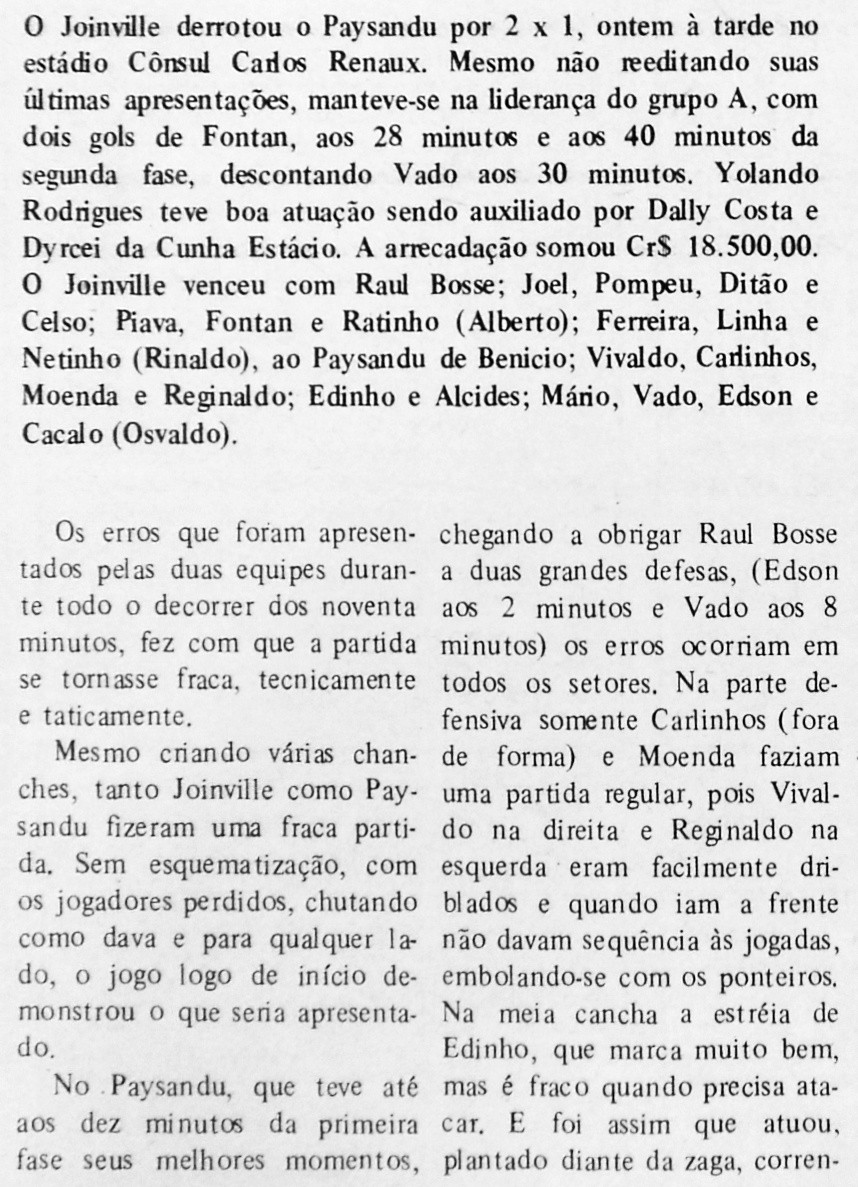 O Joinville derrotou o Paysandu por 2 x 1, ontem à tarde no estádio Cônsul Carlos Renaux. Mesmo não reeditando suas últimas apresentações, manteve-se na liderança do grupo A, com dois gols de Fontan, aos 28 minutos e aos 40 minutos da segunda fase, descontando Vado aos 30 minutos. Yolando Rodrigues teve boa atuação sendo auxiliado por Dally Costa e Dyrcei da Cunha Estácio. A arrecadação somou Cr$ 18.500,00. O Joinville venceu com Raul Bosse; Joel, Pompeu, Ditão e Celso; Piava, Fontan e Ratinho (Alberto); Ferreira, Linha e Netinho (Rinaldo), ao Paysandu de Benicio; Vivaldo, Carlinhos, Moenda e Reginaldo; Edinho e Alcides; Mário, Vado, Edson e Cacalo (Osvaldo).

Os erros que foram apresentados pelas duas equipes durante todo o decorrer dos noventa minutos, fez com que a partida se tornasse fraca, tecnicamente e taticamente.

Mesmo criando várias chanches, tanto Joinville como Paysandu fizeram uma fraca partida. Sem esquematização, com os jogadores perdidos, chutando como dava e para qualquer lado, o jogo logo de início demonstrou o que seria apresentado.

No Paysandu, que teve até aos dez minutos da primeira fase seus melhores momentos, chegando a obrigar Raul Bosse a duas grandes defesas, (Edson aos 2 minutos e Vado aos 8 minutos) os erros ocorriam em todos os setores. Na parte defensiva somente Carlinhos (fora de forma) e Moenda faziam uma partida regular, pois Vivaldo na direita e Reginaldo na esquerda eram facilmente driblados e quando iam a frente não davam sequência às jogadas, embolando-se com os ponteiros. Na meia cancha a estréia de Edinho, que marca muito bem, mas é fraco quando precisa atacar. E foi assim que atuou, plantado diante da zaga, corren-